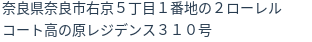 奈良県奈良市右京５丁目１番地の２ローレルコート高の原レジデンス３１０号